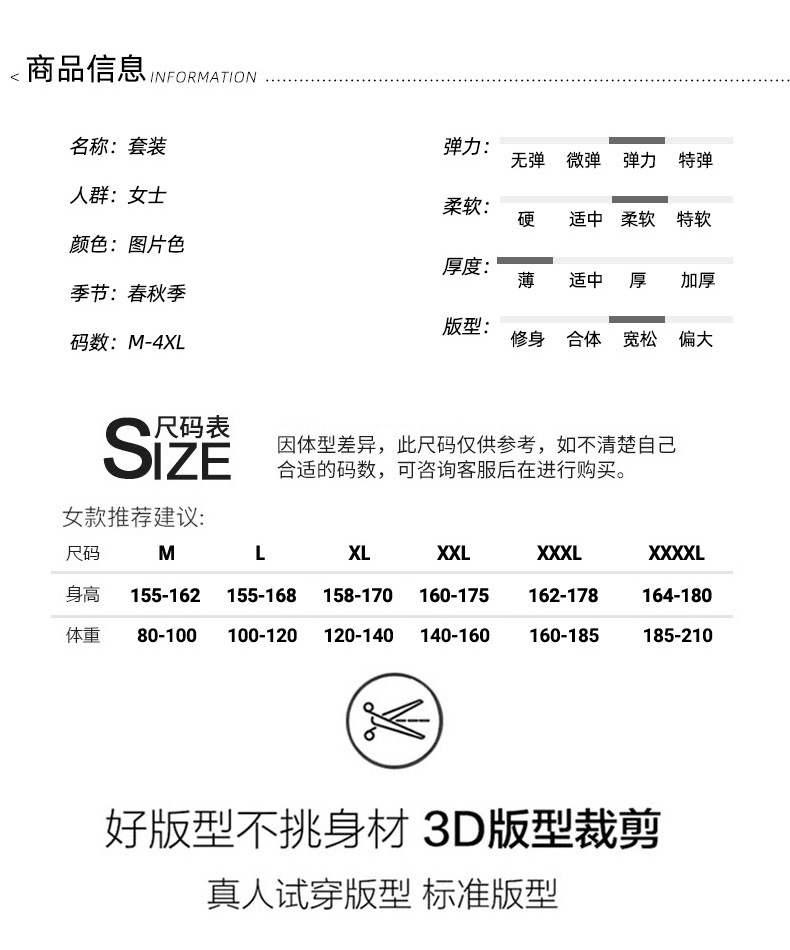 < 商品信息 INFORMATION

名称：套装
人群：女士
颜色：图片色
季节：春秋季
码数：M-4XL

弹力： 无弹 微弹 弹力 特弹
柔软： 硬 适中 柔软 特软
厚度： 薄 适中 厚 加厚
版型： 修身 合体 宽松 偏大

SIZE 尺码表
因体型差异，此尺码仅供参考，如不清楚自己合适的码数，可咨询客服后在进行购买。

女款推荐建议:

| 尺码 | M | L | XL | XXL | XXXL | XXXXL |
|---|---|---|---|---|---|---|
| 身高 | 155-162 | 155-168 | 158-170 | 160-175 | 162-178 | 164-180 |
| 体重 | 80-100 | 100-120 | 120-140 | 140-160 | 160-185 | 185-210 |

好版型不挑身材 3D版型裁剪
真人试穿版型 标准版型